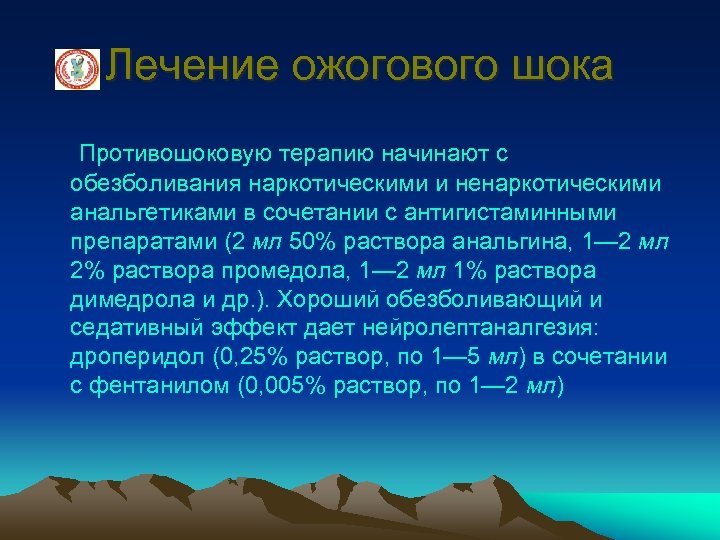 Лечение ожогового шока

Противошоковую терапию начинают с обезболивания наркотическими и ненаркотическими анальгетиками в сочетании с антигистаминными препаратами (2 мл 50% раствора анальгина, 1—2 мл 2% раствора промедола, 1—2 мл 1% раствора димедрола и др.). Хороший обезболивающий и седативный эффект дает нейролептаналгезия: дроперидол (0,25% раствор, по 1—5 мл) в сочетании с фентанилом (0,005% раствор, по 1—2 мл)